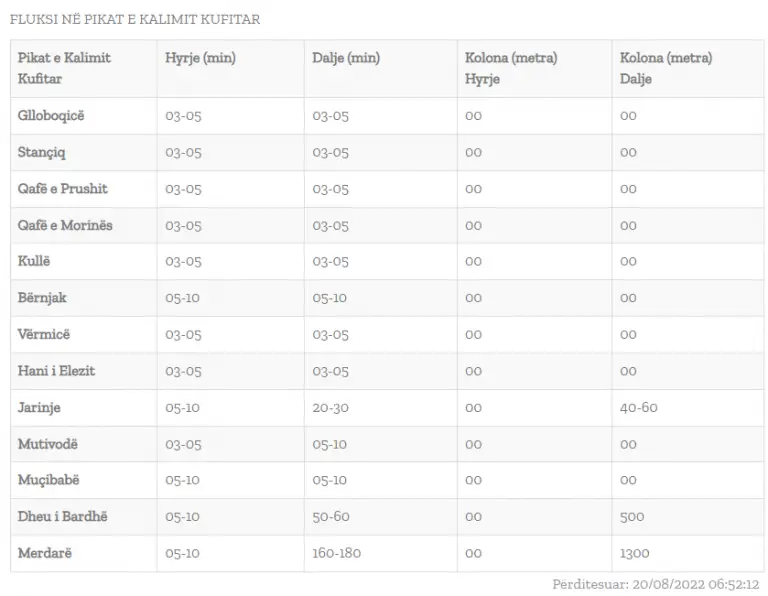 FLUKSI NË PIKAT E KALIMIT KUFITAR

| Pikat e Kalimit Kufitar | Hyrje (min) | Dalje (min) | Kolona (metra) Hyrje | Kolona (metra) Dalje |
|---|---|---|---|---|
| Glloboqicë | 03-05 | 03-05 | 00 | 00 |
| Stançiq | 03-05 | 03-05 | 00 | 00 |
| Qafë e Prushit | 03-05 | 03-05 | 00 | 00 |
| Qafë e Morinës | 03-05 | 03-05 | 00 | 00 |
| Kullë | 03-05 | 03-05 | 00 | 00 |
| Bërnjak | 05-10 | 05-10 | 00 | 00 |
| Vërmicë | 03-05 | 03-05 | 00 | 00 |
| Hani i Elezit | 03-05 | 03-05 | 00 | 00 |
| Jarinje | 05-10 | 20-30 | 00 | 40-60 |
| Mutivodë | 03-05 | 05-10 | 00 | 00 |
| Muçibabë | 05-10 | 05-10 | 00 | 00 |
| Dheu i Bardhë | 05-10 | 50-60 | 00 | 500 |
| Merdarë | 05-10 | 160-180 | 00 | 1300 |

Përditesuar: 20/08/2022 06:52:12